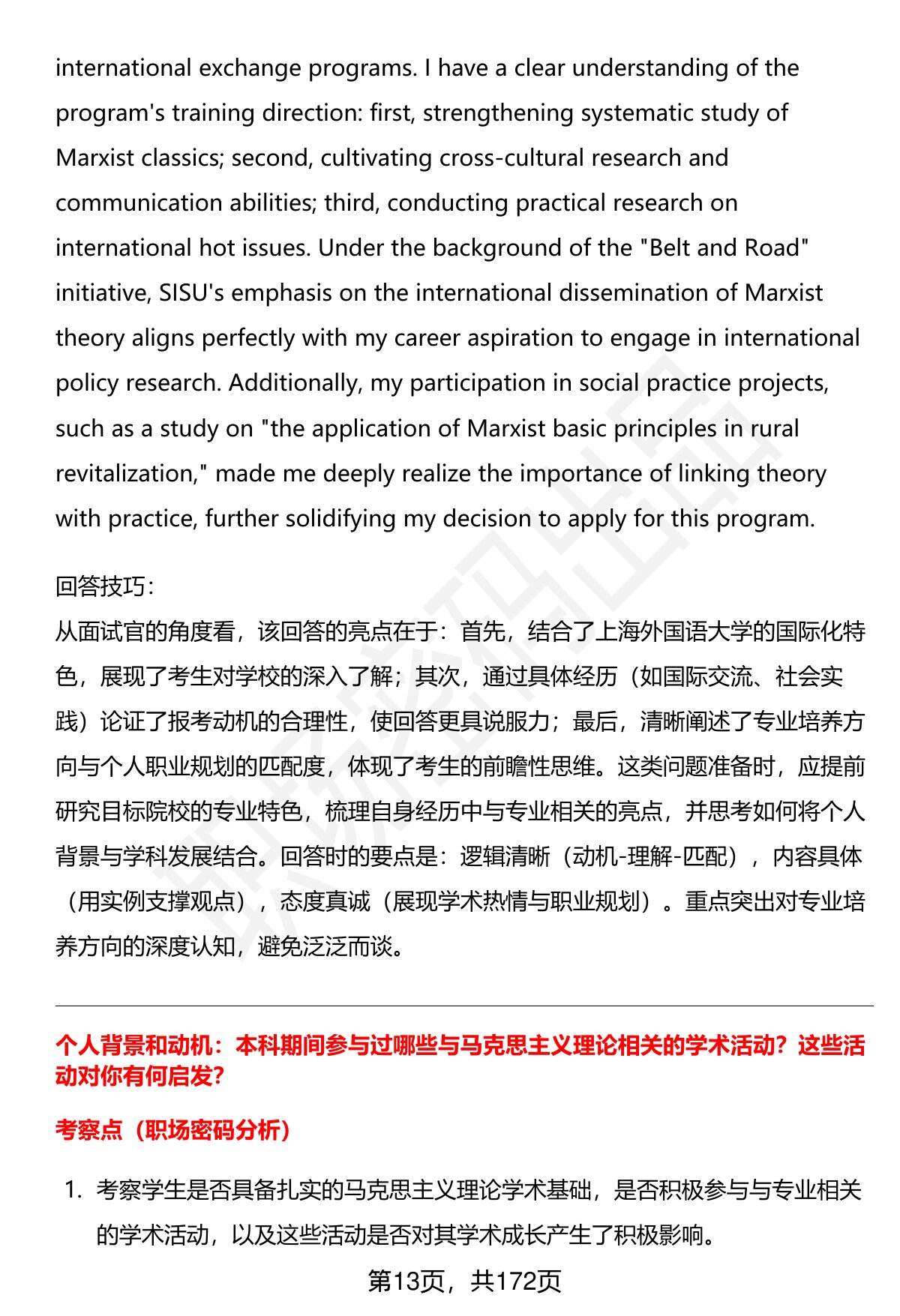 international exchange programs. I have a clear understanding of the program's training direction: first, strengthening systematic study of Marxist classics; second, cultivating cross-cultural research and communication abilities; third, conducting practical research on international hot issues. Under the background of the "Belt and Road" initiative, SISU's emphasis on the international dissemination of Marxist theory aligns perfectly with my career aspiration to engage in international policy research. Additionally, my participation in social practice projects, such as a study on "the application of Marxist basic principles in rural revitalization," made me deeply realize the importance of linking theory with practice, further solidifying my decision to apply for this program.

回答技巧：
从面试官的角度看，该回答的亮点在于：首先，结合了上海外国语大学的国际化特色，展现了考生对学校的深入了解；其次，通过具体经历（如国际交流、社会实践）论证了报考动机的合理性，使回答更具说服力；最后，清晰阐述了专业培养方向与个人职业规划的匹配度，体现了考生的前瞻性思维。这类问题准备时，应提前研究目标院校的专业特色，梳理自身经历中与专业相关的亮点，并思考如何将个人背景与学科发展结合。回答时的要点是：逻辑清晰（动机-理解-匹配），内容具体（用实例支撑观点），态度真诚（展现学术热情与职业规划）。重点突出对专业培养方向的深度认知，避免泛泛而谈。

个人背景和动机：本科期间参与过哪些与马克思主义理论相关的学术活动？这些活动对你有何启发？

考察点（职场密码分析）

1. 考察学生是否具备扎实的马克思主义理论学术基础，是否积极参与与专业相关的学术活动，以及这些活动是否对其学术成长产生了积极影响。

第13页，共172页